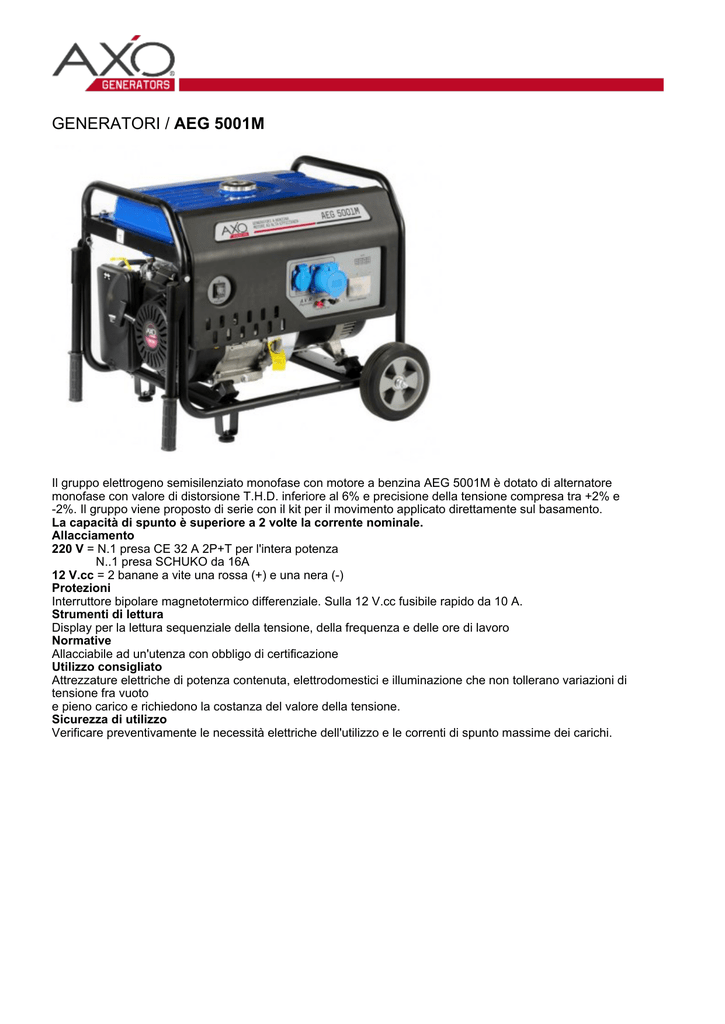 AXO
GENERATORS

GENERATORI / AEG 5001M

AXO
AEG 5001M

Il gruppo elettrogeno semisilenziato monofase con motore a benzina AEG 5001M è dotato di alternatore monofase con valore di distorsione T.H.D. inferiore al 6% e precisione della tensione compresa tra +2% e -2%. Il gruppo viene proposto di serie con il kit per il movimento applicato direttamente sul basamento.
La capacità di spunto è superiore a 2 volte la corrente nominale.
Allacciamento
220 V = N.1 presa CE 32 A 2P+T per l'intera potenza
N..1 presa SCHUKO da 16A
12 V.cc = 2 banane a vite una rossa (+) e una nera (-)
Protezioni
Interruttore bipolare magnetotermico differenziale. Sulla 12 V.cc fusibile rapido da 10 A.
Strumenti di lettura
Display per la lettura sequenziale della tensione, della frequenza e delle ore di lavoro
Normative
Allacciabile ad un'utenza con obbligo di certificazione
Utilizzo consigliato
Attrezzature elettriche di potenza contenuta, elettrodomestici e illuminazione che non tollerano variazioni di tensione fra vuoto
e pieno carico e richiedono la costanza del valore della tensione.
Sicurezza di utilizzo
Verificare preventivamente le necessità elettriche dell'utilizzo e le correnti di spunto massime dei carichi.